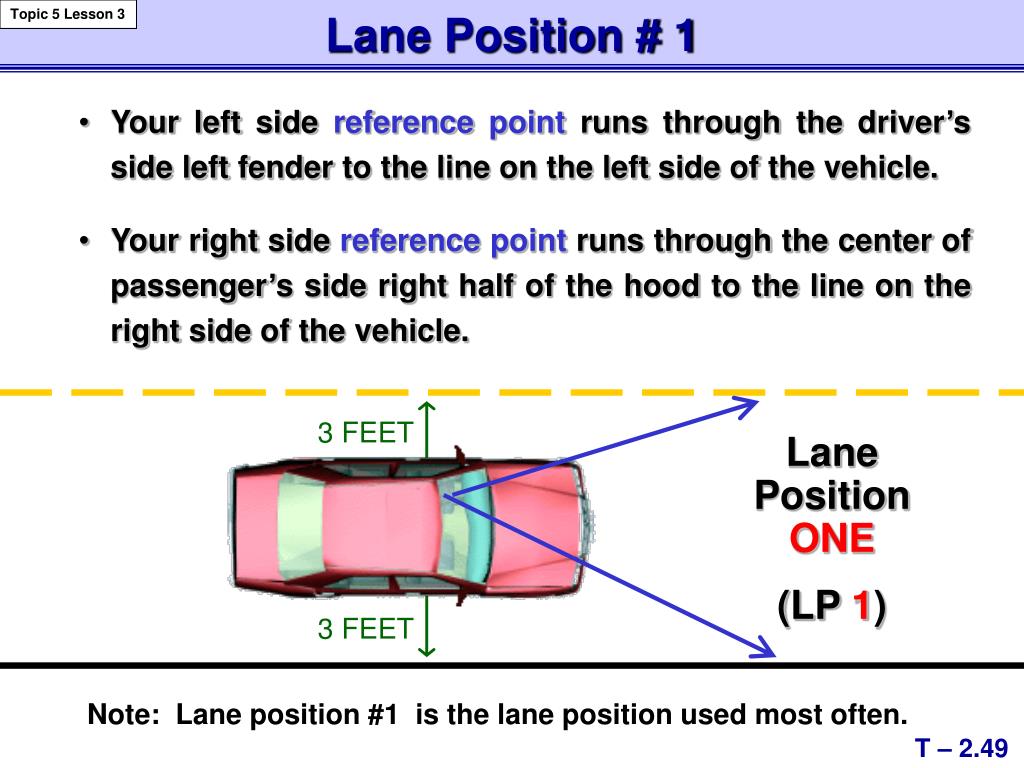 Topic 5 Lesson 3

Lane Position # 1

• Your left side reference point runs through the driver's side left fender to the line on the left side of the vehicle.

• Your right side reference point runs through the center of passenger's side right half of the hood to the line on the right side of the vehicle.

3 FEET

3 FEET

Lane Position ONE

(LP 1)

Note: Lane position #1 is the lane position used most often.

T – 2.49